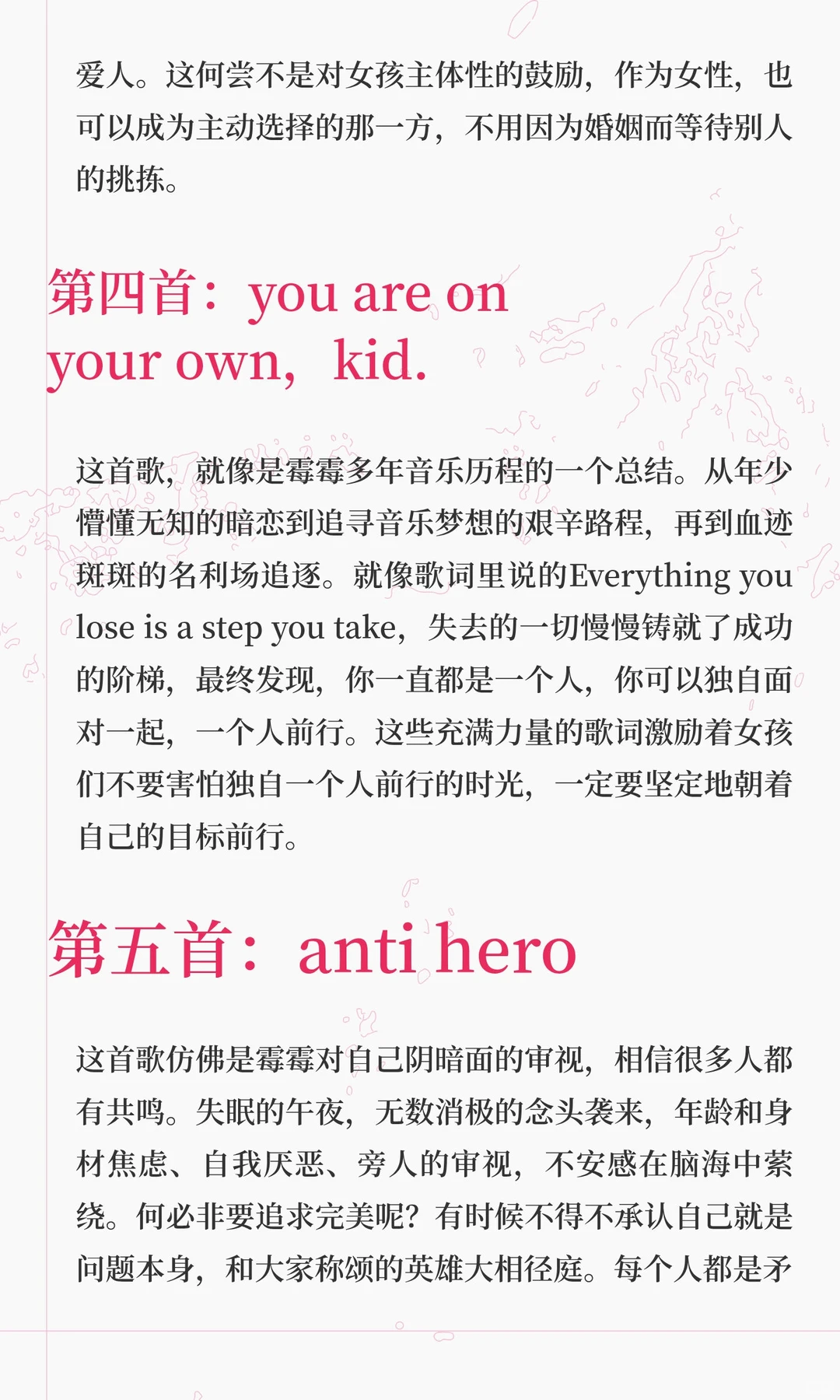 爱人。这何尝不是对女孩主体性的鼓励，作为女性，也可以成为主动选择的那一方，不用因为婚姻而等待别人的挑拣。

第四首：you are on your own，kid.

这首歌，就像是霉霉多年音乐历程的一个总结。从年少懵懂无知的暗恋到追寻音乐梦想的艰辛路程，再到血迹斑斑的名利场追逐。就像歌词里说的Everything you lose is a step you take，失去的一切慢慢铸就了成功的阶梯，最终发现，你一直都是一个人，你可以独自面对一起，一个人前行。这些充满力量的歌词激励着女孩们不要害怕独自一个人前行的时光，一定要坚定地朝着自己的目标前行。

第五首：anti hero

这首歌仿佛是霉霉对自己阴暗面的审视，相信很多人都有共鸣。失眠的午夜，无数消极的念头袭来，年龄和身材焦虑、自我厌恶、旁人的审视，不安感在脑海中萦绕。何必非要追求完美呢？有时候不得不承认自己就是问题本身，和大家称颂的英雄大相径庭。每个人都是矛